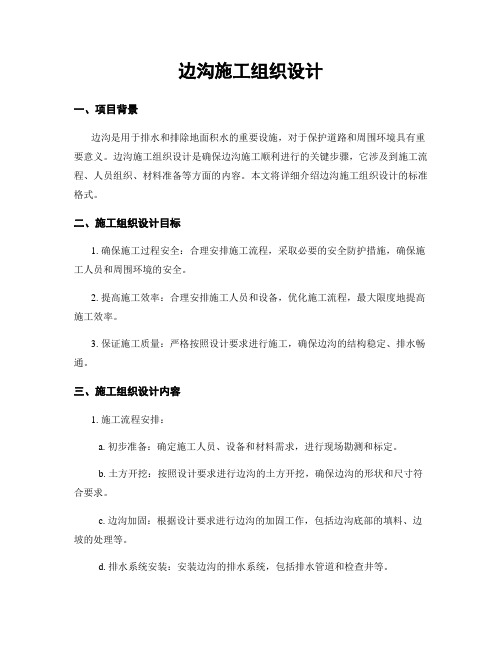 边沟施工组织设计

一、项目背景

边沟是用于排水和排除地面积水的重要设施，对于保护道路和周围环境具有重要意义。边沟施工组织设计是确保边沟施工顺利进行的关键步骤，它涉及到施工流程、人员组织、材料准备等方面的内容。本文将详细介绍边沟施工组织设计的标准格式。

二、施工组织设计目标

1. 确保施工过程安全：合理安排施工流程，采取必要的安全防护措施，确保施工人员和周围环境的安全。

2. 提高施工效率：合理安排施工人员和设备，优化施工流程，最大限度地提高施工效率。

3. 保证施工质量：严格按照设计要求进行施工，确保边沟的结构稳定、排水畅通。

三、施工组织设计内容

1. 施工流程安排：

a. 初步准备：确定施工人员、设备和材料需求，进行现场勘测和标定。

b. 土方开挖：按照设计要求进行边沟的土方开挖，确保边沟的形状和尺寸符合要求。

c. 边沟加固：根据设计要求进行边沟的加固工作，包括边沟底部的填料、边坡的处理等。

d. 排水系统安装：安装边沟的排水系统，包括排水管道和检查井等。